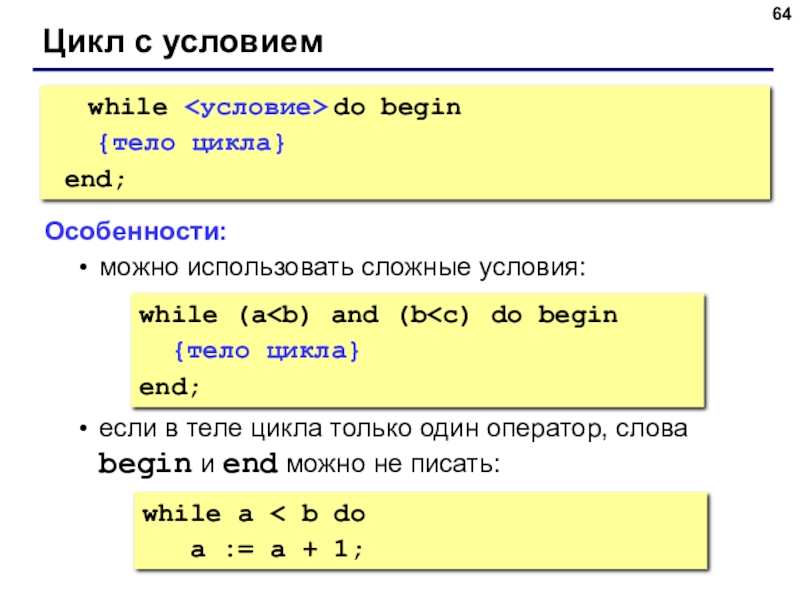 64

Цикл с условием

while <условие> do begin
{тело цикла}
end;

Особенности:

• можно использовать сложные условия:

while (a<b) and (b<c) do begin
{тело цикла}
end;

• если в теле цикла только один оператор, слова begin и end можно не писать:

while a < b do
a := a + 1;